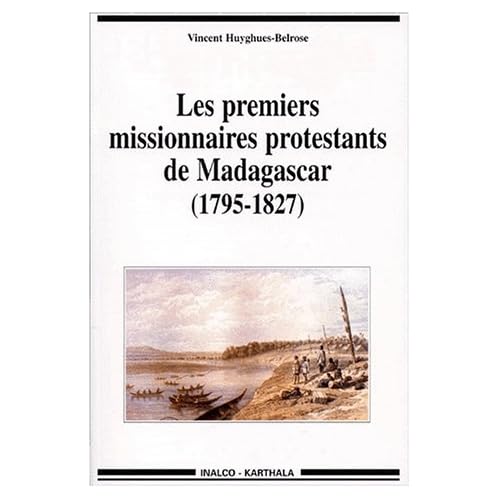 Vincent Huyghues-Belrose

Les premiers missionnaires protestants de Madagascar (1795-1827)

INALCO - KARTHALA